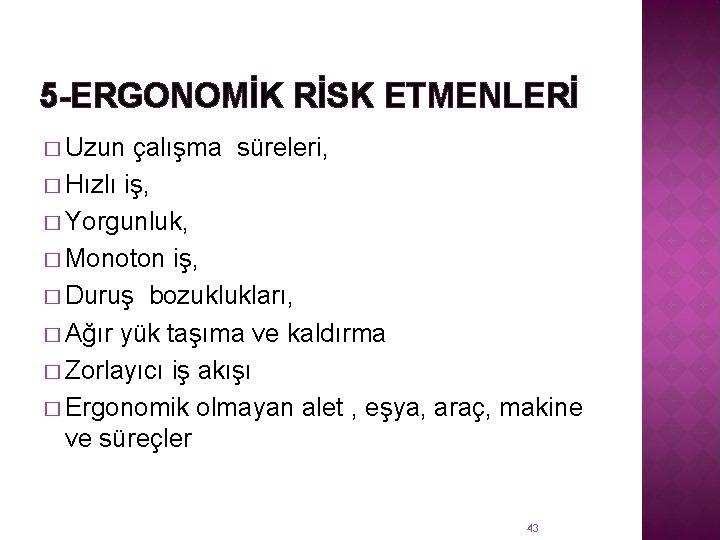 5-ERGONOMİK RİSK ETMENLERİ

□ Uzun çalışma süreleri,
□ Hızlı iş,
□ Yorgunluk,
□ Monoton iş,
□ Duruş bozuklukları,
□ Ağır yük taşıma ve kaldırma
□ Zorlayıcı iş akışı
□ Ergonomik olmayan alet , eşya, araç, makine ve süreçler

43